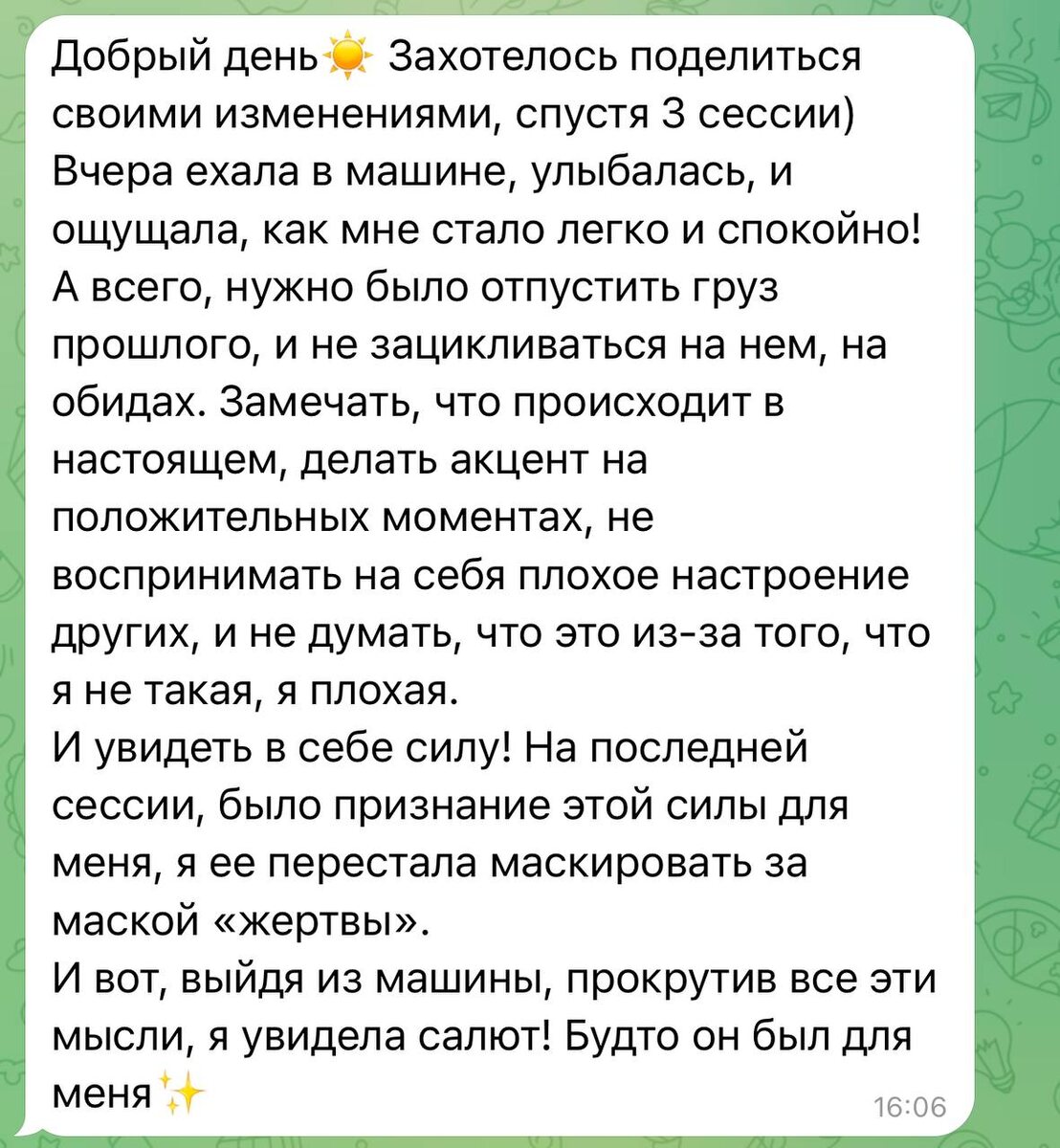 Добрый день☀️ Захотелось поделиться своими изменениями, спустя 3 сессии) Вчера ехала в машине, улыбалась, и ощущала, как мне стало легко и спокойно! А всего, нужно было отпустить груз прошлого, и не зацикливаться на нем, на обидах. Замечать, что происходит в настоящем, делать акцент на положительных моментах, не воспринимать на себя плохое настроение других, и не думать, что это из-за того, что я не такая, я плохая.
И увидеть в себе силу! На последней сессии, было признание этой силы для меня, я ее перестала маскировать за маской «жертвы».
И вот, выйдя из машины, прокрутив все эти мысли, я увидела салют! Будто он был для меня✨
16:06